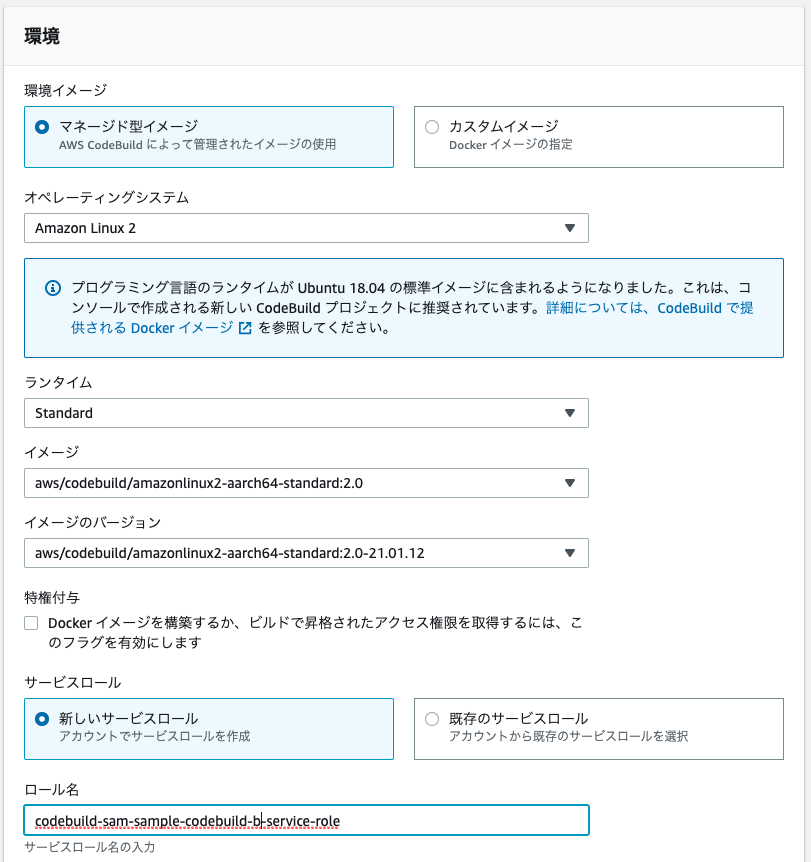 環境

環境イメージ

マネージド型イメージ
AWS CodeBuild によって管理されたイメージの使用

カスタムイメージ
Docker イメージの指定

オペレーティングシステム

Amazon Linux 2

プログラミング言語のランタイムが Ubuntu 18.04 の標準イメージに含まれるようになりました。これは、コンソールで作成される新しい CodeBuild プロジェクトに推奨されています。詳細については、CodeBuild で提供される Docker イメージ を参照してください。

ランタイム

Standard

イメージ

aws/codebuild/amazonlinux2-aarch64-standard:2.0

イメージのバージョン

aws/codebuild/amazonlinux2-aarch64-standard:2.0-21.01.12

特権付与

Docker イメージを構築するか、ビルドで昇格されたアクセス権限を取得するには、このフラグを有効にします

サービスロール

新しいサービスロール
アカウントでサービスロールを作成

既存のサービスロール
アカウントから既存のサービスロールを選択

ロール名

codebuild-sam-sample-codebuild-b-service-role

サービスロール名の入力